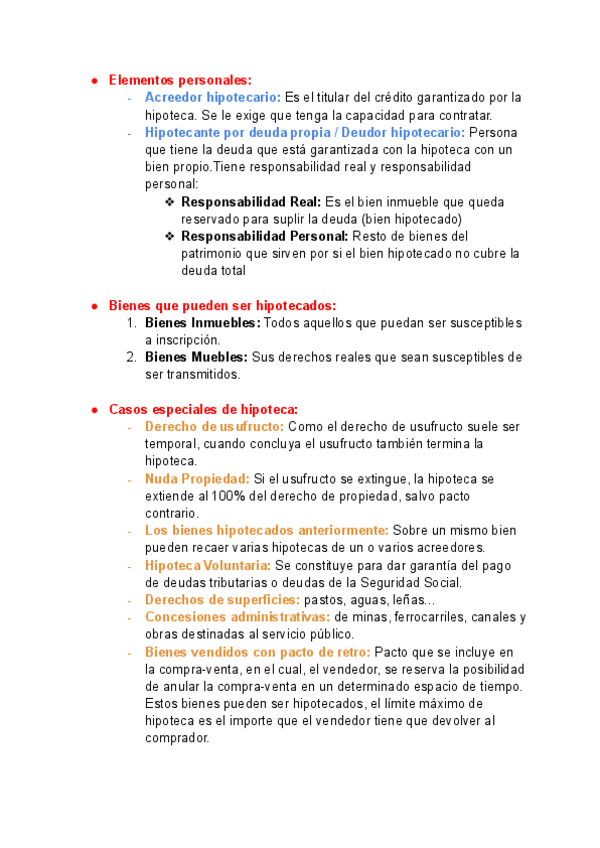 ● Elementos personales:
- Acreedor hipotecario: Es el titular del crédito garantizado por la hipoteca. Se le exige que tenga la capacidad para contratar.
- Hipotecante por deuda propia / Deudor hipotecario: Persona que tiene la deuda que está garantizada con la hipoteca con un bien propio.Tiene responsabilidad real y responsabilidad personal:
❖ Responsabilidad Real: Es el bien inmueble que queda reservado para suplir la deuda (bien hipotecado)
❖ Responsabilidad Personal: Resto de bienes del patrimonio que sirven por si el bien hipotecado no cubre la deuda total

● Bienes que pueden ser hipotecados:
1. Bienes Inmuebles: Todos aquellos que puedan ser susceptibles a inscripción.
2. Bienes Muebles: Sus derechos reales que sean susceptibles de ser transmitidos.

● Casos especiales de hipoteca:
- Derecho de usufructo: Como el derecho de usufructo suele ser temporal, cuando concluya el usufructo también termina la hipoteca.
- Nuda Propiedad: Si el usufructo se extingue, la hipoteca se extiende al 100% del derecho de propiedad, salvo pacto contrario.
- Los bienes hipotecados anteriormente: Sobre un mismo bien pueden recaer varias hipotecas de un o varios acreedores.
- Hipoteca Voluntaria: Se constituye para dar garantía del pago de deudas tributarias o deudas de la Seguridad Social.
- Derechos de superficies: pastos, aguas, leñas...
- Concesiones administrativas: de minas, ferrocarriles, canales y obras destinadas al servicio público.
- Bienes vendidos con pacto de retro: Pacto que se incluye en la compra-venta, en el cual, el vendedor, se reserva la posibilidad de anular la compra-venta en un determinado espacio de tiempo. Estos bienes pueden ser hipotecados, el límite máximo de hipoteca es el importe que el vendedor tiene que devolver al comprador.